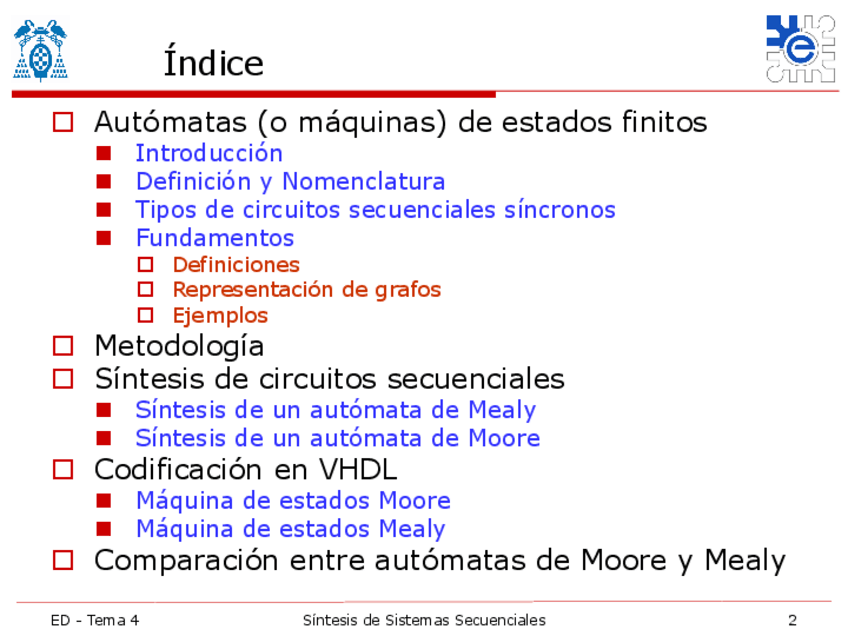 Índice

Autómatas (o máquinas) de estados finitos
Introducción
Definición y Nomenclatura
Tipos de circuitos secuenciales síncronos
Fundamentos
Definiciones
Representación de grafos
Ejemplos
Metodología
Síntesis de circuitos secuenciales
Síntesis de un autómata de Mealy
Síntesis de un autómata de Moore
Codificación en VHDL
Máquina de estados Moore
Máquina de estados Mealy
Comparación entre autómatas de Moore y Mealy

ED - Tema 4
Síntesis de Sistemas Secuenciales
2